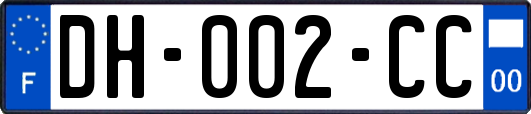 F
DH-002-CC
00